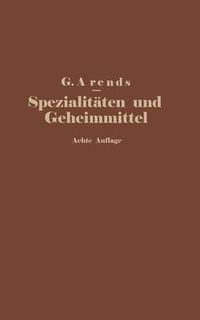 G. Arends

Spezialitäten und Geheimmittel

Achte Auflage